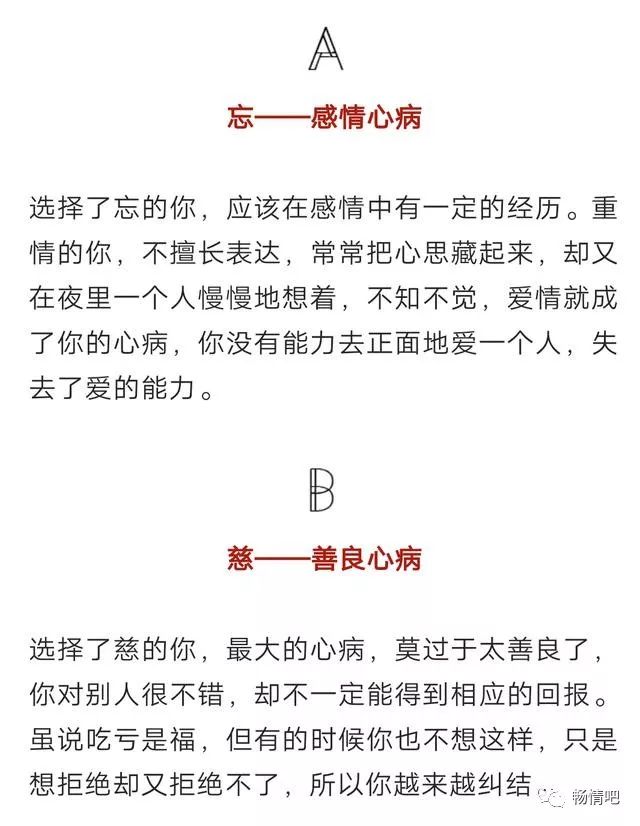 A

忘——感情心病

选择了忘的你，应该在感情中有一定的经历。重情的你，不擅长表达，常常把心思藏起来，却又在夜里一个人慢慢地想着，不知不觉，爱情就成了你的心病，你没有能力去正面地爱一个人，失去了爱的能力。

B

慈——善良心病

选择了慈的你，最大的心病，莫过于太善良了，你对别人很不错，却不一定能得到相应的回报。虽说吃亏是福，但有的时候你也不想这样，只是想拒绝却又拒绝不了，所以你越来越纠结

畅情吧